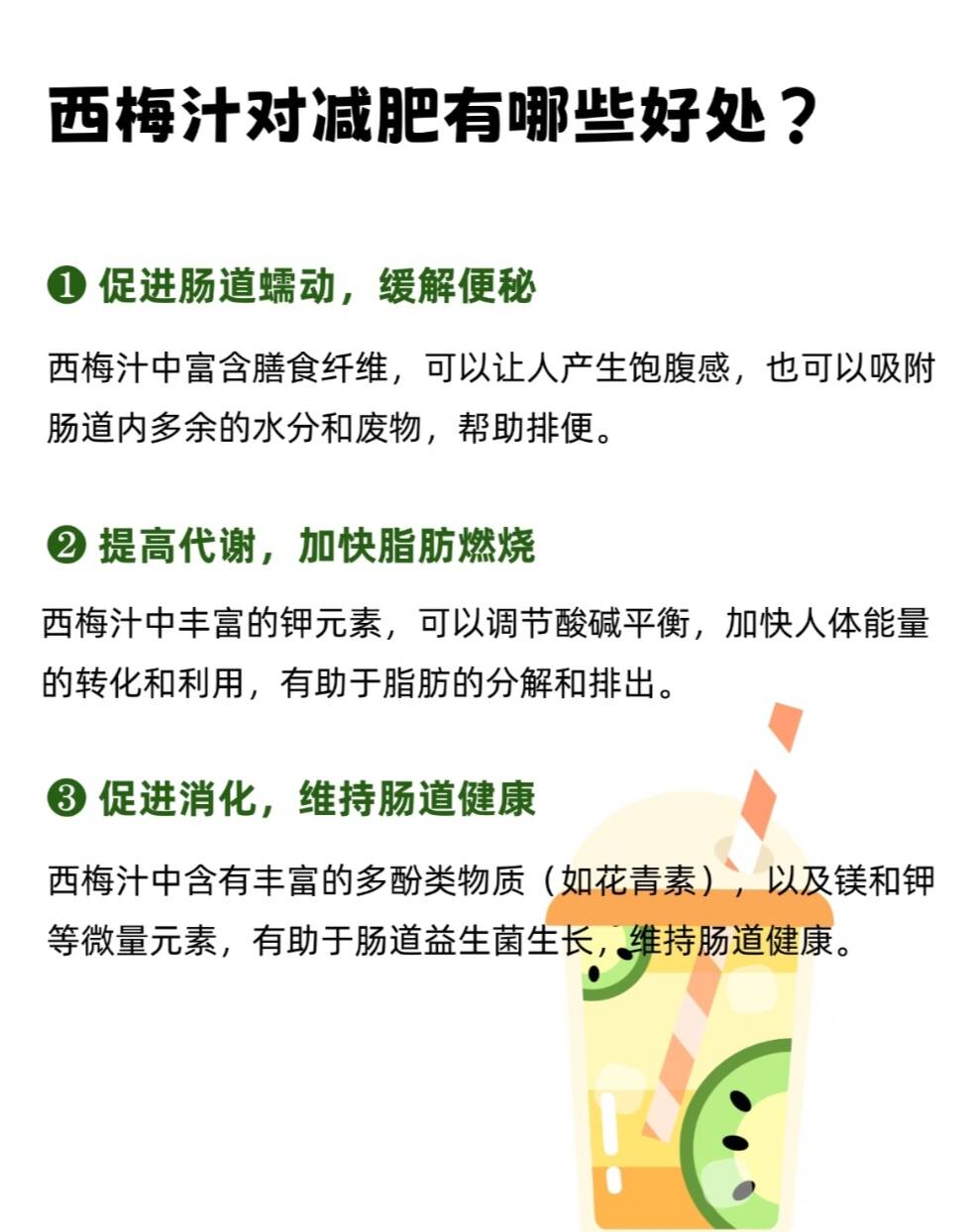 西梅汁对减肥有哪些好处？

❶ 促进肠道蠕动，缓解便秘

西梅汁中富含膳食纤维，可以让人产生饱腹感，也可以吸附肠道内多余的水分和废物，帮助排便。

❷ 提高代谢，加快脂肪燃烧

西梅汁中丰富的钾元素，可以调节酸碱平衡，加快人体能量的转化和利用，有助于脂肪的分解和排出。

❸ 促进消化，维持肠道健康

西梅汁中含有丰富的多酚类物质（如花青素），以及镁和钾等微量元素，有助于肠道益生菌生长，维持肠道健康。